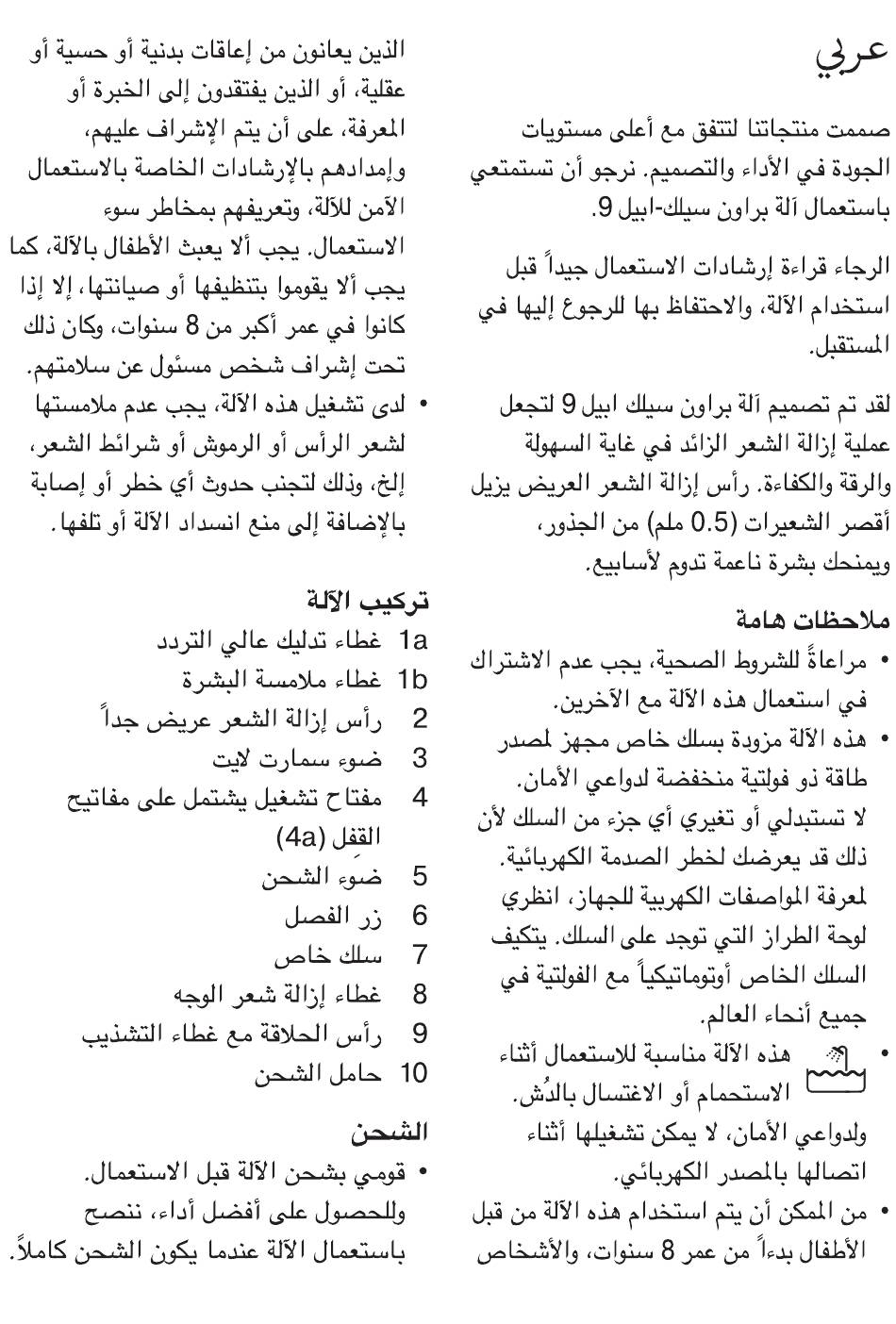 عربي

صممت منتجاتنا لتتفق مع أعلى مستويات الجودة في الأداء والتصميم. نرجو أن تستمتعي باستعمال آلة براون سيلك-ابيل 9.

الرجاء قراءة إرشادات الاستعمال جيداً قبل استخدام الآلة، والاحتفاظ بها للرجوع إليها في المستقبل.

لقد تم تصميم آلة براون سيلك ابيل 9 لتجعل عملية إزالة الشعر الزائد في غاية السهولة والرقة والكفاءة. رأس إزالة الشعر العريض يزيل أقصر الشعيرات (0.5 ملم) من الجذور، ويمنحك بشرة ناعمة تدوم لأسابيع.

ملاحظات هامة
• مراعاةً للشروط الصحية، يجب عدم الاشتراك في استعمال هذه الآلة مع الآخرين.
• هذه الآلة مزودة بسلك خاص مجهز لمصدر طاقة ذو فولتية منخفضة لدواعي الأمان. لا تستبدلي أو تغيري أي جزء من السلك لأن ذلك قد يعرضك لخطر الصدمة الكهربائية. لمعرفة المواصفات الكهربية للجهاز، انظري لوحة الطراز التي توجد على السلك. يتكيف السلك الخاص أوتوماتيكياً مع الفولتية في جميع أنحاء العالم.
• هذه الآلة مناسبة للاستعمال أثناء الاستحمام أو الاغتسال بالدُش. ولدواعي الأمان، لا يمكن تشغيلها أثناء اتصالها بالمصدر الكهربائي.
• من الممكن أن يتم استخدام هذه الآلة من قبل الأطفال بدءاً من عمر 8 سنوات، والأشخاص الذين يعانون من إعاقات بدنية أو حسية أو عقلية، أو الذين يفتقدون إلى الخبرة أو المعرفة، على أن يتم الإشراف عليهم، وإمدادهم بالإرشادات الخاصة بالاستعمال الآمن للآلة، وتعريفهم بمخاطر سوء الاستعمال. يجب ألا يعبث الأطفال بالآلة، كما يجب ألا يقوموا بتنظيفها أو صيانتها، إلا إذا كانوا في عمر أكبر من 8 سنوات، وكان ذلك تحت إشراف شخص مسئول عن سلامتهم.
• لدى تشغيل هذه الآلة، يجب عدم ملامستها لشعر الرأس أو الرموش أو شرائط الشعر، إلخ، وذلك لتجنب حدوث أي خطر أو إصابة بالإضافة إلى منع انسداد الآلة أو تلفها.

تركيب الآلة
1a غطاء تدليك عالي التردد
1b غطاء ملامسة البشرة
2 رأس إزالة الشعر عريض جداً
3 ضوء سمارت لايت
4 مفتاح تشغيل يشتمل على مفاتيح القفل (4a)
5 ضوء الشحن
6 زر الفصل
7 سلك خاص
8 غطاء إزالة شعر الوجه
9 رأس الحلاقة مع غطاء التشذيب
10 حامل الشحن

الشحن
• قومي بشحن الآلة قبل الاستعمال. وللحصول على أفضل أداء، ننصح باستعمال الآلة عندما يكون الشحن كاملاً.